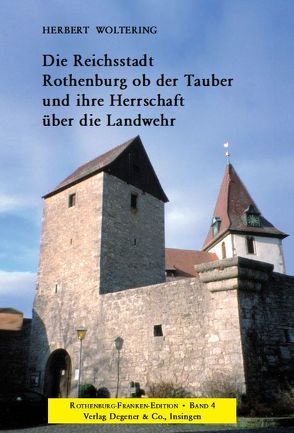 HERBERT WOLTERING

Die Reichsstadt Rothenburg ob der Tauber und ihre Herrschaft über die Landwehr

ROTHENBURG-FRANKEN-EDITION • BAND 4
Verlag Degener & Co., Insingen